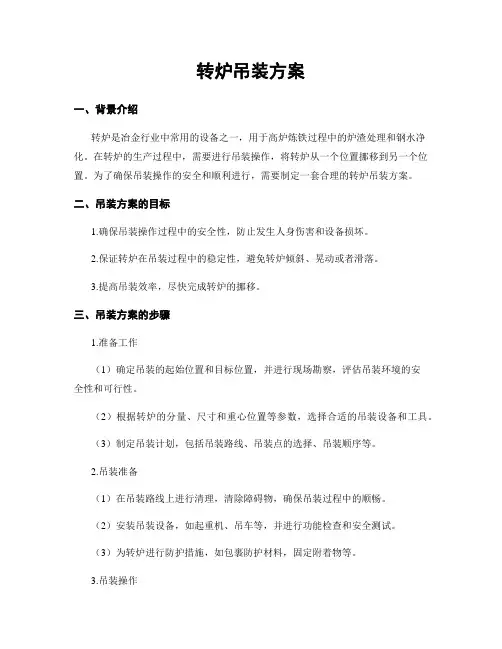 转炉吊装方案

一、背景介绍

转炉是冶金行业中常用的设备之一，用于高炉炼铁过程中的炉渣处理和钢水净化。在转炉的生产过程中，需要进行吊装操作，将转炉从一个位置挪移到另一个位置。为了确保吊装操作的安全和顺利进行，需要制定一套合理的转炉吊装方案。

二、吊装方案的目标

1.确保吊装操作过程中的安全性，防止发生人身伤害和设备损坏。

2.保证转炉在吊装过程中的稳定性，避免转炉倾斜、晃动或者滑落。

3.提高吊装效率，尽快完成转炉的挪移。

三、吊装方案的步骤

1.准备工作

（1）确定吊装的起始位置和目标位置，并进行现场勘察，评估吊装环境的安全性和可行性。

（2）根据转炉的分量、尺寸和重心位置等参数，选择合适的吊装设备和工具。

（3）制定吊装计划，包括吊装路线、吊装点的选择、吊装顺序等。

2.吊装准备

（1）在吊装路线上进行清理，清除障碍物，确保吊装过程中的顺畅。

（2）安装吊装设备，如起重机、吊车等，并进行功能检查和安全测试。

（3）为转炉进行防护措施，如包裹防护材料，固定附着物等。

3.吊装操作